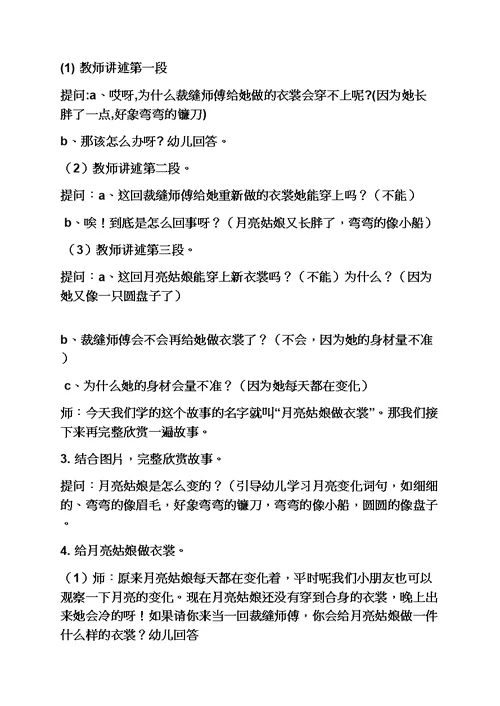 (1) 教师讲述第一段

提问:a、哎呀,为什么裁缝师傅给她做的衣裳会穿不上呢?(因为她长胖了一点,好象弯弯的镰刀)

b、那该怎么办呀? 幼儿回答。

（2）教师讲述第二段。

提问：a、这回裁缝师傅给她重新做的衣裳她能穿上吗？（不能）

b、唉！到底是怎么回事呀？（月亮姑娘又长胖了，弯弯的像小船）

（3）教师讲述第三段。

提问：a、这回月亮姑娘能穿上新衣裳吗？（不能）为什么？（因为她又像一只圆盘子了）

b、裁缝师傅会不会再给她做衣裳了？（不会，因为她的身材量不准）

c、为什么她的身材会量不准？（因为她每天都在变化）

师：今天我们学的这个故事的名字就叫“月亮姑娘做衣裳”。那我们接下来再完整欣赏一遍故事。

3. 结合图片，完整欣赏故事。

提问：月亮姑娘是怎么变的？（引导幼儿学习月亮变化词句，如细细的、弯弯的像眉毛，好象弯弯的镰刀，弯弯的像小船，圆圆的像盘子。

4. 给月亮姑娘做衣裳。

（1）师：原来月亮姑娘每天都在变化着，平时呢我们小朋友也可以观察一下月亮的变化。现在月亮姑娘还没有穿到合身的衣裳，晚上出来她会冷的呀！如果请你来当一回裁缝师傅，你会给月亮姑娘做一件什么样的衣裳？幼儿回答